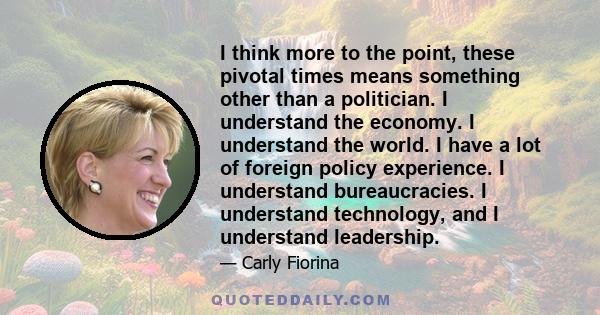 I think more to the point, these pivotal times means something other than a politician. I understand the economy. I understand the world. I have a lot of foreign policy experience. I understand bureaucracies. I understand technology, and I understand leadership.

— Carly Fiorina

QUOTEDDAILY.COM